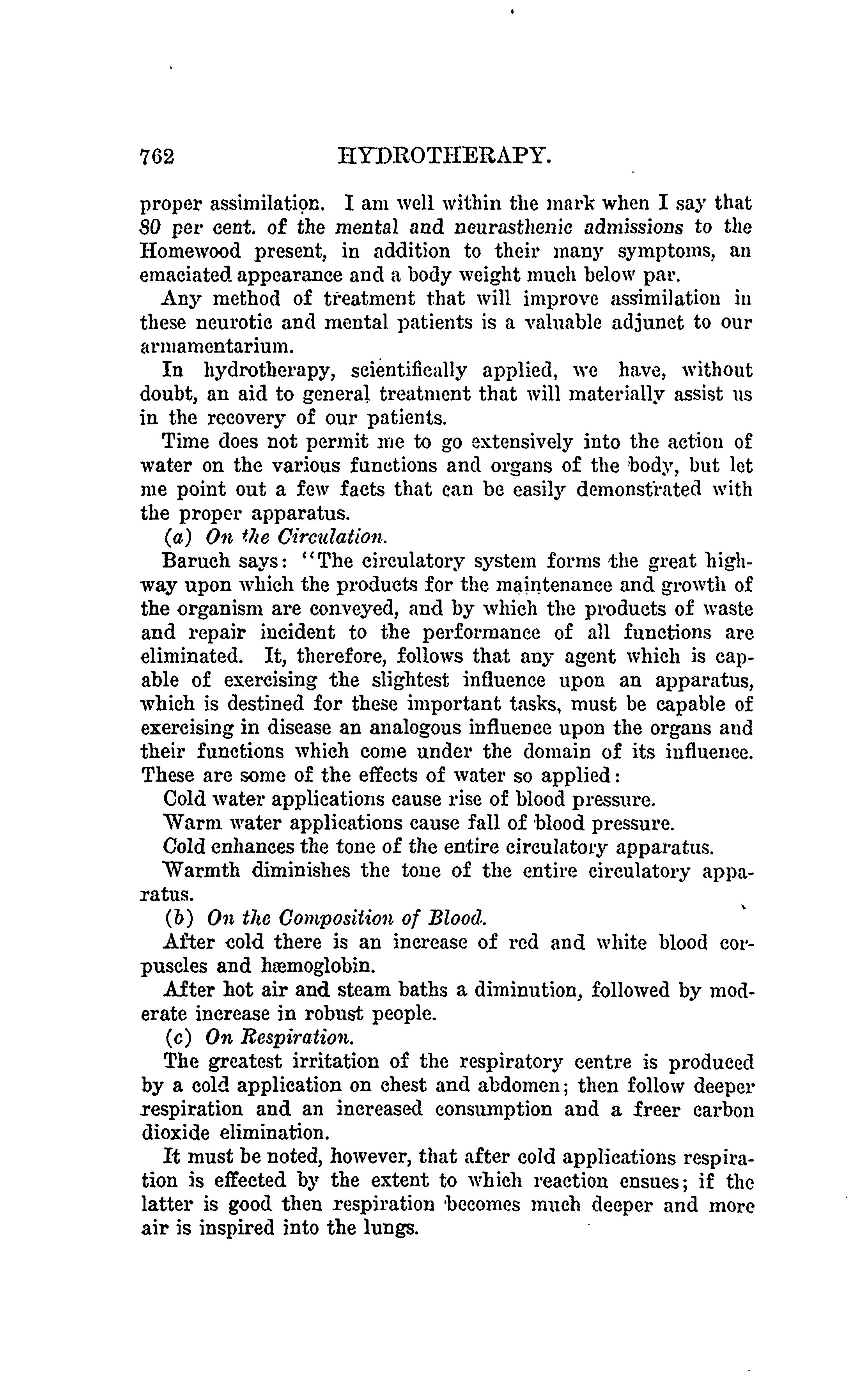 762 HYDROTHERAPY.

proper assimilation. I am well within the mark when I say that 80 per cent. of the mental and neurasthenic admissions to the Homewood present, in addition to their many symptoms, an emaciated appearance and a body weight much below par.

Any method of treatment that will improve assimilation in these neurotic and mental patients is a valuable adjunct to our armamentarium.

In hydrotherapy, scientifically applied, we have, without doubt, an aid to general treatment that will materially assist us in the recovery of our patients.

Time does not permit me to go extensively into the action of water on the various functions and organs of the body, but let me point out a few facts that can be easily demonstrated with the proper apparatus.

(a) On the Circulation.

Baruch says: "The circulatory system forms the great highway upon which the products for the maintenance and growth of the organism are conveyed, and by which the products of waste and repair incident to the performance of all functions are eliminated. It, therefore, follows that any agent which is capable of exercising the slightest influence upon an apparatus, which is destined for these important tasks, must be capable of exercising in disease an analogous influence upon the organs and their functions which come under the domain of its influence. These are some of the effects of water so applied:

Cold water applications cause rise of blood pressure.

Warm water applications cause fall of blood pressure.

Cold enhances the tone of the entire circulatory apparatus.

Warmth diminishes the tone of the entire circulatory apparatus.

(b) On the Composition of Blood.

After cold there is an increase of red and white blood corpuscles and hæmoglobin.

After hot air and steam baths a diminution, followed by moderate increase in robust people.

(c) On Respiration.

The greatest irritation of the respiratory centre is produced by a cold application on chest and abdomen; then follow deeper respiration and an increased consumption and a freer carbon dioxide elimination.

It must be noted, however, that after cold applications respiration is effected by the extent to which reaction ensues; if the latter is good then respiration becomes much deeper and more air is inspired into the lungs.